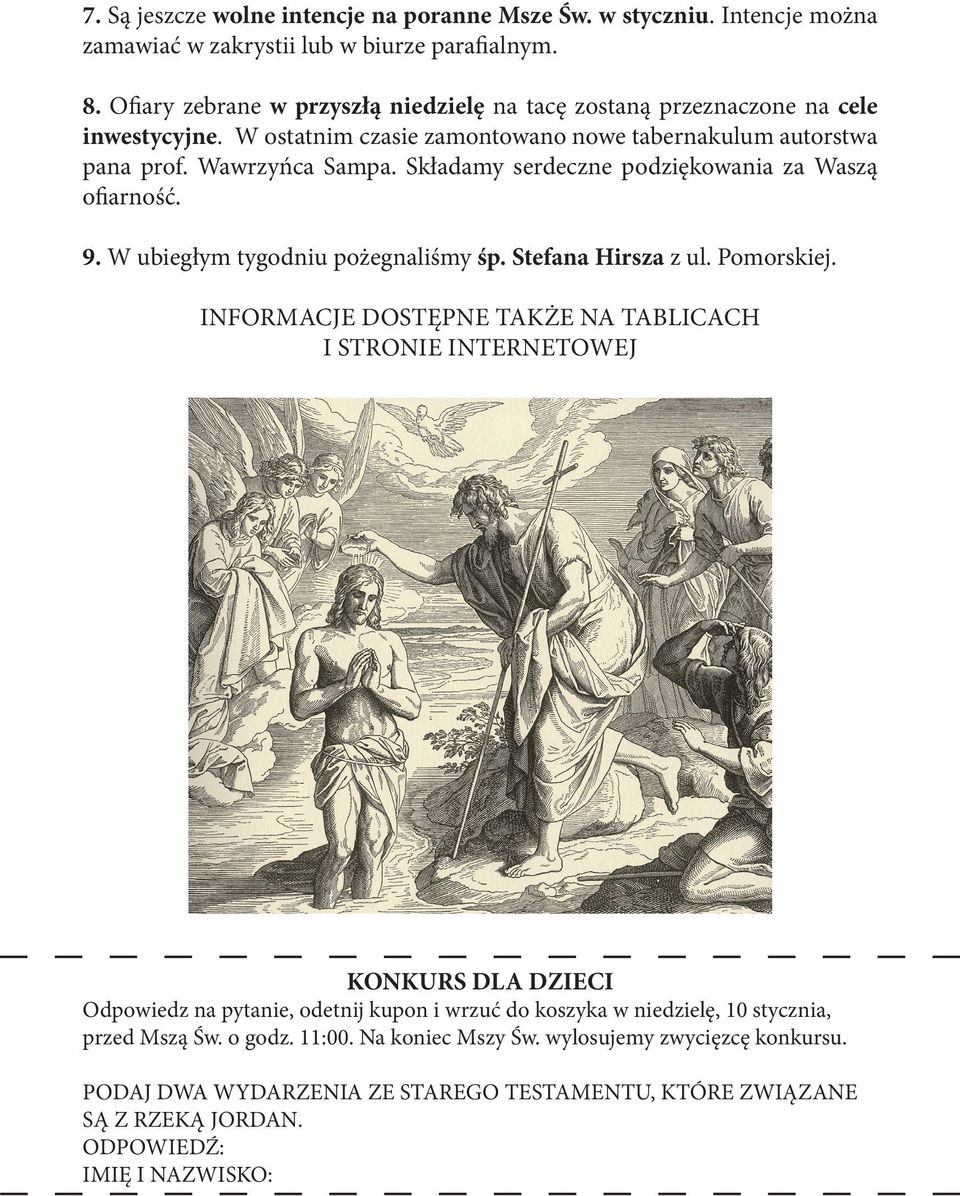 7. Są jeszcze wolne intencje na poranne Msze Św. w styczniu. Intencje można zamawiać w zakrystii lub w biurze parafialnym.

8. Ofiary zebrane w przyszłą niedzielę na tacę zostaną przeznaczone na cele inwestycyjne. W ostatnim czasie zamontowano nowe tabernakulum autorstwa pana prof. Wawrzyńca Sampa. Składamy serdeczne podziękowania za Waszą ofiarność.

9. W ubiegłym tygodniu pożegnaliśmy śp. Stefana Hirsza z ul. Pomorskiej.

INFORMACJE DOSTĘPNE TAKŻE NA TABLICACH I STRONIE INTERNETOWEJ

KONKURS DLA DZIECI
Odpowiedz na pytanie, odetnij kupon i wrzuć do koszyka w niedzielę, 10 stycznia, przed Mszą Św. o godz. 11:00. Na koniec Mszy Św. wylosujemy zwycięzcę konkursu.

PODAJ DWA WYDARZENIA ZE STAREGO TESTAMENTU, KTÓRE ZWIĄZANE SĄ Z RZEKĄ JORDAN.
ODPOWIEDŹ:
IMIĘ I NAZWISKO: